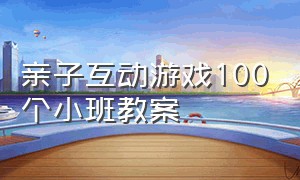 亲子互动游戏100个小班教案